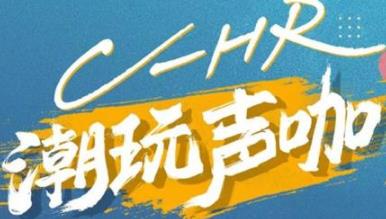 C-HR
潮玩声咖